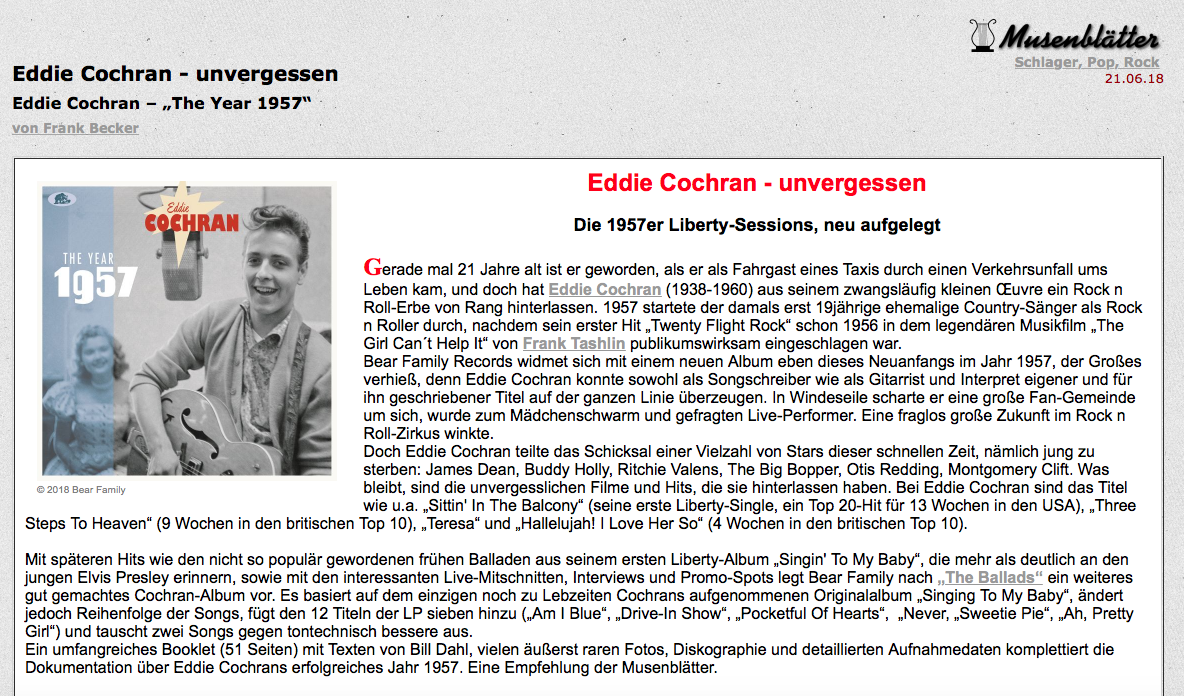 Musenblätter
Schlager, Pop, Rock
21.06.18

Eddie Cochran - unvergessen
Eddie Cochran – „The Year 1957“
von Frank Becker

Eddie
COCHRAN
THE YEAR
1957
© 2018 Bear Family

Eddie Cochran - unvergessen

Die 1957er Liberty-Sessions, neu aufgelegt

Gerade mal 21 Jahre alt ist er geworden, als er als Fahrgast eines Taxis durch einen Verkehrsunfall ums Leben kam, und doch hat Eddie Cochran (1938-1960) aus seinem zwangsläufig kleinen Œuvre ein Rock n Roll-Erbe von Rang hinterlassen. 1957 startete der damals erst 19jährige ehemalige Country-Sänger als Rock n Roller durch, nachdem sein erster Hit „Twenty Flight Rock“ schon 1956 in dem legendären Musikfilm „The Girl Can´t Help It“ von Frank Tashlin publikumswirksam eingeschlagen war.
Bear Family Records widmet sich mit einem neuen Album eben dieses Neuanfangs im Jahr 1957, der Großes verhieß, denn Eddie Cochran konnte sowohl als Songschreiber wie als Gitarrist und Interpret eigener und für ihn geschriebener Titel auf der ganzen Linie überzeugen. In Windeseile scharte er eine große Fan-Gemeinde um sich, wurde zum Mädchenschwarm und gefragten Live-Performer. Eine fraglos große Zukunft im Rock n Roll-Zirkus winkte.
Doch Eddie Cochran teilte das Schicksal einer Vielzahl von Stars dieser schnellen Zeit, nämlich jung zu sterben: James Dean, Buddy Holly, Ritchie Valens, The Big Bopper, Otis Redding, Montgomery Clift. Was bleibt, sind die unvergesslichen Filme und Hits, die sie hinterlassen haben. Bei Eddie Cochran sind das Titel wie u.a. „Sittin' In The Balcony“ (seine erste Liberty-Single, ein Top 20-Hit für 13 Wochen in den USA), „Three Steps To Heaven“ (9 Wochen in den britischen Top 10), „Teresa“ und „Hallelujah! I Love Her So“ (4 Wochen in den britischen Top 10).

Mit späteren Hits wie den nicht so populär gewordenen frühen Balladen aus seinem ersten Liberty-Album „Singin' To My Baby“, die mehr als deutlich an den jungen Elvis Presley erinnern, sowie mit den interessanten Live-Mitschnitten, Interviews und Promo-Spots legt Bear Family nach „The Ballads“ ein weiteres gut gemachtes Cochran-Album vor. Es basiert auf dem einzigen noch zu Lebzeiten Cochrans aufgenommenen Originalalbum „Singing To My Baby“, ändert jedoch Reihenfolge der Songs, fügt den 12 Titeln der LP sieben hinzu („Am I Blue“, „Drive-In Show“, „Pocketful Of Hearts“, „Never, „Sweetie Pie“, „Ah, Pretty Girl“) und tauscht zwei Songs gegen tontechnisch bessere aus.
Ein umfangreiches Booklet (51 Seiten) mit Texten von Bill Dahl, vielen äußerst raren Fotos, Diskographie und detaillierten Aufnahmedaten komplettiert die Dokumentation über Eddie Cochrans erfolgreiches Jahr 1957. Eine Empfehlung der Musenblätter.